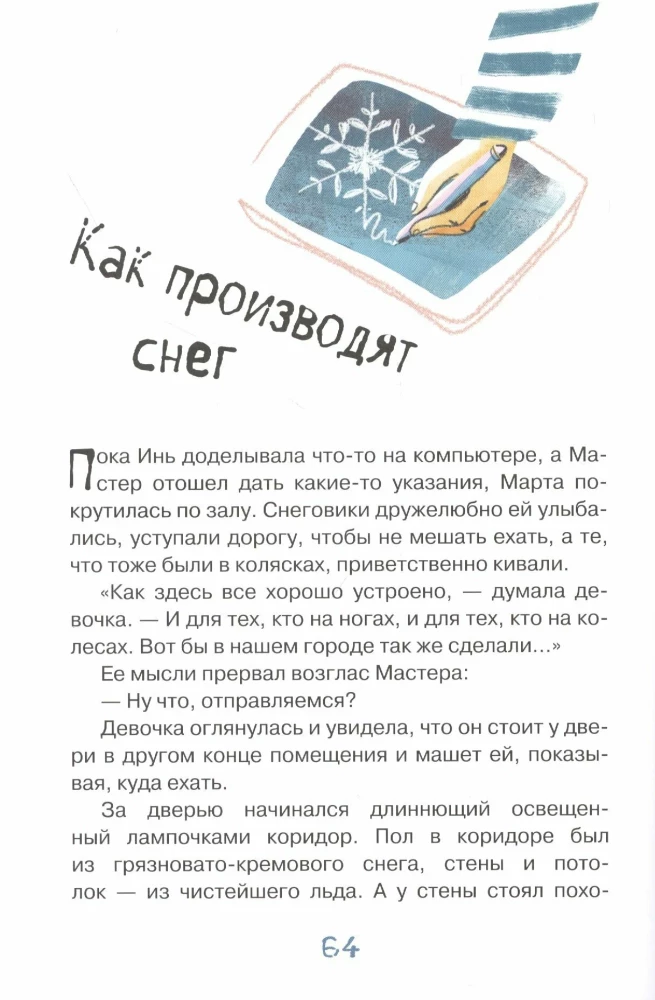 Как производят снег

Пока Инь доделывала что-то на компьютере, а Мастер отошел дать какие-то указания, Марта покрутилась по залу. Снеговики дружелюбно ей улыбались, уступали дорогу, чтобы не мешать ехать, а те, что тоже были в колясках, приветственно кивали.

«Как здесь все хорошо устроено, — думала девочка. — И для тех, кто на ногах, и для тех, кто на колесах. Вот бы в нашем городе так же сделали...»

Ее мысли прервал возглас Мастера:

— Ну что, отправляемся?

Девочка оглянулась и увидела, что он стоит у двери в другом конце помещения и машет ей, показывая, куда ехать.

За дверью начинался длиннющий освещенный лампочками коридор. Пол в коридоре был из грязновато-кремового снега, стены и потолок — из чистейшего льда. А у стены стоял похо-

64